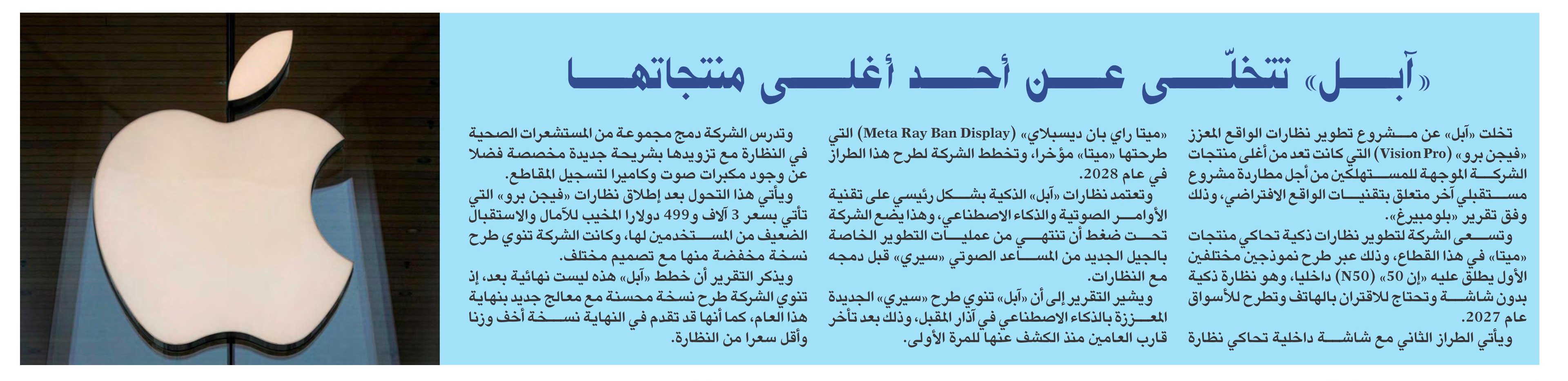 «آبل» تتخلّى عن أحد أغلى منتجاتها

تخلت «آبل» عن مشروع تطوير نظارات الواقع المعزز «فيجن برو» (Vision Pro) التي كانت تعد من أغلى منتجات الشركة الموجهة للمستهلكين من أجل مطاردة مشروع مستقبلي آخر متعلق بتقنيات الواقع الافتراضي، وذلك وفق تقرير «بلومبيرغ».

وتسعى الشركة لتطوير نظارات ذكية تحاكي منتجات «ميتا» في هذا القطاع، وذلك عبر طرح نموذجين مختلفين الأول يطلق عليه «إن 50» (N50) داخليا، وهو نظارة ذكية بدون شاشة وتحتاج للاقتران بالهاتف وتطرح للأسواق عام 2027.

ويأتي الطراز الثاني مع شاشة داخلية تحاكي نظارة «ميتا راي بان ديسبلاي» (Meta Ray Ban Display) التي طرحتها «ميتا» مؤخرا، وتخطط الشركة لطرح هذا الطراز في عام 2028.

وتعتمد نظارات «آبل» الذكية بشكل رئيسي على تقنية الأوامر الصوتية والذكاء الاصطناعي، وهذا يضع الشركة تحت ضغط أن تنتهي من عمليات التطوير الخاصة بالجيل الجديد من المساعد الصوتي «سيري» قبل دمجه مع النظارات.

ويشير التقرير إلى أن «آبل» تنوي طرح «سيري» الجديدة المعززة بالذكاء الاصطناعي في آذار المقبل، وذلك بعد تأخر قارب العامين منذ الكشف عنها للمرة الأولى.

وتدرس الشركة دمج مجموعة من المستشعرات الصحية في النظارة مع تزويدها بشريحة جديدة مخصصة فضلا عن وجود مكبرات صوت وكاميرا لتسجيل المقاطع.

ويأتي هذا التحول بعد إطلاق نظارات «فيجن برو» التي تأتي بسعر 3 آلاف و499 دولارا المخيب للآمال والاستقبال الضعيف من المستخدمين لها، وكانت الشركة تنوي طرح نسخة مخفضة منها مع تصميم مختلف.

ويذكر التقرير أن خطط «آبل» هذه ليست نهائية بعد، إذ تنوي الشركة طرح نسخة محسنة مع معالج جديد بنهاية هذا العام، كما أنها قد تقدم في النهاية نسخة أخف وزنا وأقل سعرا من النظارة.